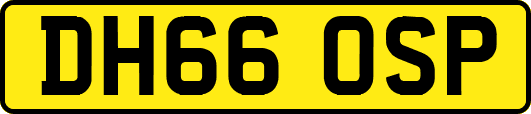 DH66 OSP